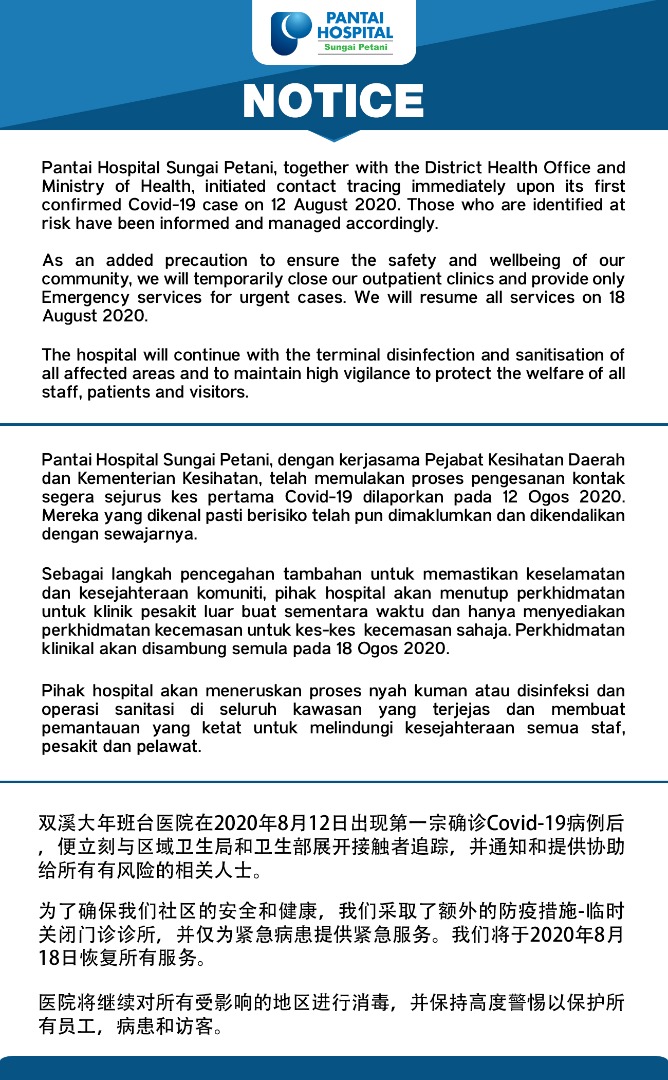 PANTAI HOSPITAL
Sungai Petani

NOTICE

Pantai Hospital Sungai Petani, together with the District Health Office and Ministry of Health, initiated contact tracing immediately upon its first confirmed Covid-19 case on 12 August 2020. Those who are identified at risk have been informed and managed accordingly.

As an added precaution to ensure the safety and wellbeing of our community, we will temporarily close our outpatient clinics and provide only Emergency services for urgent cases. We will resume all services on 18 August 2020.

The hospital will continue with the terminal disinfection and sanitisation of all affected areas and to maintain high vigilance to protect the welfare of all staff, patients and visitors.

Pantai Hospital Sungai Petani, dengan kerjasama Pejabat Kesihatan Daerah dan Kementerian Kesihatan, telah memulakan proses pengesanan kontak segera sejurus kes pertama Covid-19 dilaporkan pada 12 Ogos 2020. Mereka yang dikenal pasti berisiko telah pun dimaklumkan dan dikendalikan dengan sewajarnya.

Sebagai langkah pencegahan tambahan untuk memastikan keselamatan dan kesejahteraan komuniti, pihak hospital akan menutup perkhidmatan untuk klinik pesakit luar buat sementara waktu dan hanya menyediakan perkhidmatan kecemasan untuk kes-kes kecemasan sahaja. Perkhidmatan klinikal akan disambung semula pada 18 Ogos 2020.

Pihak hospital akan meneruskan proses nyah kuman atau disinfeksi dan operasi sanitasi di seluruh kawasan yang terjejas dan membuat pemantauan yang ketat untuk melindungi kesejahteraan semua staf, pesakit dan pelawat.

双溪大年班台医院在2020年8月12日出现第一宗确诊Covid-19病例后，便立刻与区域卫生局和卫生部展开接触者追踪，并通知和提供协助给所有有风险的相关人士。

为了确保我们社区的安全和健康，我们采取了额外的防疫措施-临时关闭门诊诊所，并仅为紧急病患提供紧急服务。我们将于2020年8月18日恢复所有服务。

医院将继续对所有受影响的地区进行消毒，并保持高度警惕以保护所有员工，病患和访客。